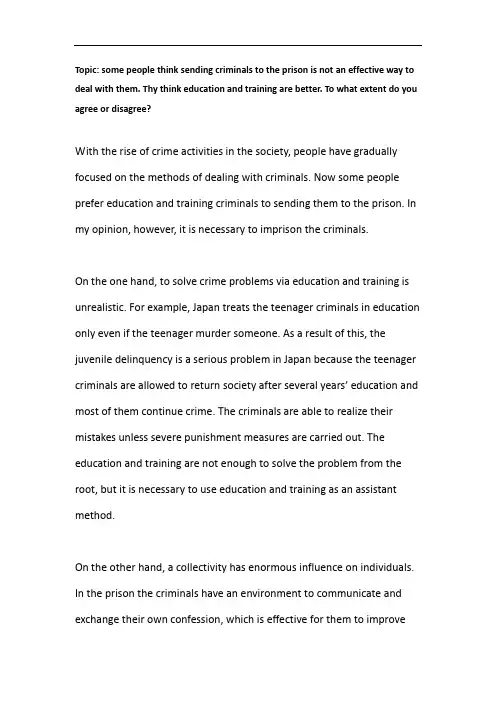 Topic: some people think sending criminals to the prison is not an effective way to deal with them. Thy think education and training are better. To what extent do you agree or disagree?

With the rise of crime activities in the society, people have gradually focused on the methods of dealing with criminals. Now some people prefer education and training criminals to sending them to the prison. In my opinion, however, it is necessary to imprison the criminals.

On the one hand, to solve crime problems via education and training is unrealistic. For example, Japan treats the teenager criminals in education only even if the teenager murder someone. As a result of this, the juvenile delinquency is a serious problem in Japan because the teenager criminals are allowed to return society after several years' education and most of them continue crime. The criminals are able to realize their mistakes unless severe punishment measures are carried out. The education and training are not enough to solve the problem from the root, but it is necessary to use education and training as an assistant method.

On the other hand, a collectivity has enormous influence on individuals. In the prison the criminals have an environment to communicate and exchange their own confession, which is effective for them to improve